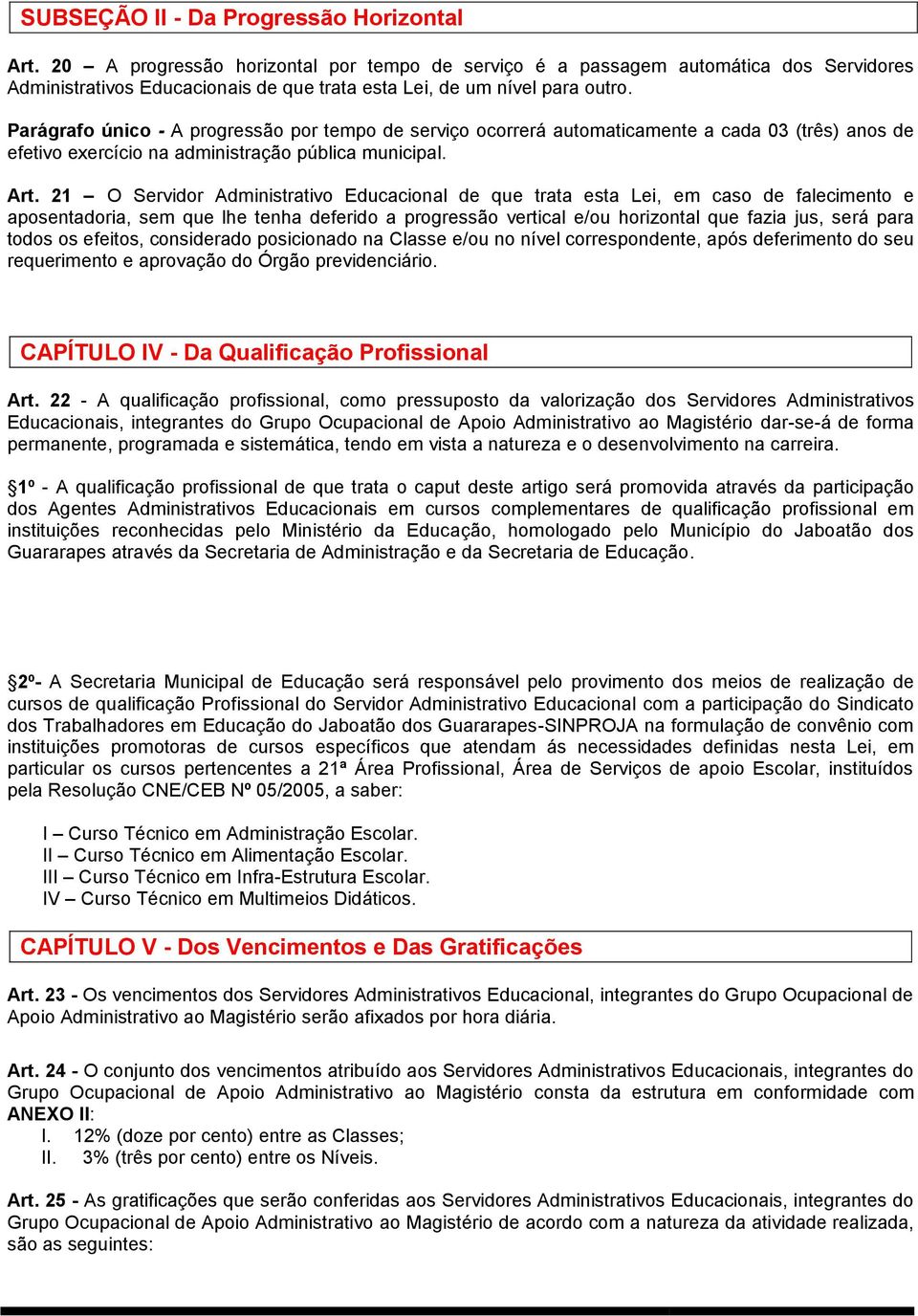 SUBSEÇÃO II - Da Progressão Horizontal

Art. 20 – A progressão horizontal por tempo de serviço é a passagem automática dos Servidores Administrativos Educacionais de que trata esta Lei, de um nível para outro.

Parágrafo único - A progressão por tempo de serviço ocorrerá automaticamente a cada 03 (três) anos de efetivo exercício na administração pública municipal.

Art. 21 – O Servidor Administrativo Educacional de que trata esta Lei, em caso de falecimento e aposentadoria, sem que lhe tenha deferido a progressão vertical e/ou horizontal que fazia jus, será para todos os efeitos, considerado posicionado na Classe e/ou no nível correspondente, após deferimento do seu requerimento e aprovação do Órgão previdenciário.

CAPÍTULO IV - Da Qualificação Profissional

Art. 22 - A qualificação profissional, como pressuposto da valorização dos Servidores Administrativos Educacionais, integrantes do Grupo Ocupacional de Apoio Administrativo ao Magistério dar-se-á de forma permanente, programada e sistemática, tendo em vista a natureza e o desenvolvimento na carreira.

§1º - A qualificação profissional de que trata o caput deste artigo será promovida através da participação dos Agentes Administrativos Educacionais em cursos complementares de qualificação profissional em instituições reconhecidas pelo Ministério da Educação, homologado pelo Município do Jaboatão dos Guararapes através da Secretaria de Administração e da Secretaria de Educação.

§2º- A Secretaria Municipal de Educação será responsável pelo provimento dos meios de realização de cursos de qualificação Profissional do Servidor Administrativo Educacional com a participação do Sindicato dos Trabalhadores em Educação do Jaboatão dos Guararapes-SINPROJA na formulação de convênio com instituições promotoras de cursos específicos que atendam ás necessidades definidas nesta Lei, em particular os cursos pertencentes a 21ª Área Profissional, Área de Serviços de apoio Escolar, instituídos pela Resolução CNE/CEB Nº 05/2005, a saber:

I – Curso Técnico em Administração Escolar.
II – Curso Técnico em Alimentação Escolar.
III – Curso Técnico em Infra-Estrutura Escolar.
IV – Curso Técnico em Multimeios Didáticos.

CAPÍTULO V - Dos Vencimentos e Das Gratificações

Art. 23 - Os vencimentos dos Servidores Administrativos Educacional, integrantes do Grupo Ocupacional de Apoio Administrativo ao Magistério serão afixados por hora diária.

Art. 24 - O conjunto dos vencimentos atribuído aos Servidores Administrativos Educacionais, integrantes do Grupo Ocupacional de Apoio Administrativo ao Magistério consta da estrutura em conformidade com ANEXO II:
I. 12% (doze por cento) entre as Classes;
II. 3% (três por cento) entre os Níveis.

Art. 25 - As gratificações que serão conferidas aos Servidores Administrativos Educacionais, integrantes do Grupo Ocupacional de Apoio Administrativo ao Magistério de acordo com a natureza da atividade realizada, são as seguintes: